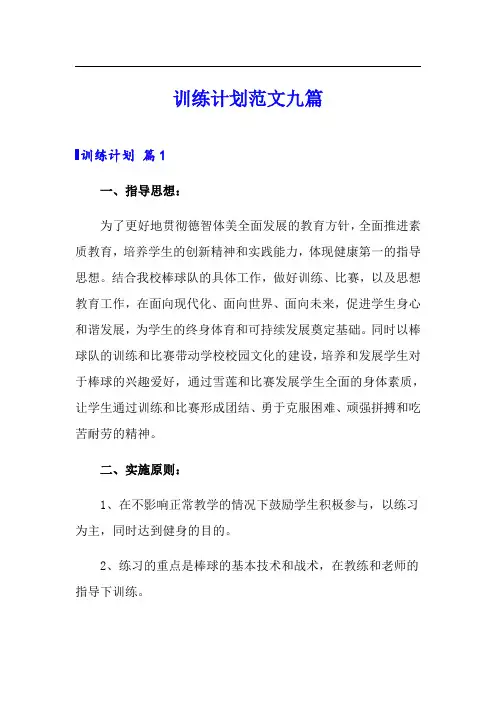 训练计划范文九篇

训练计划 篇1

一、指导思想：

为了更好地贯彻德智体美全面发展的教育方针，全面推进素质教育，培养学生的创新精神和实践能力，体现健康第一的指导思想。结合我校棒球队的具体工作，做好训练、比赛，以及思想教育工作，在面向现代化、面向世界、面向未来，促进学生身心和谐发展，为学生的终身体育和可持续发展奠定基础。同时以棒球队的训练和比赛带动学校校园文化的建设，培养和发展学生对于棒球的兴趣爱好，通过雪莲和比赛发展学生全面的身体素质，让学生通过训练和比赛形成团结、勇于克服困难、顽强拼搏和吃苦耐劳的精神。

二、实施原则：

1、在不影响正常教学的情况下鼓励学生积极参与，以练习为主，同时达到健身的目的。

2、练习的重点是棒球的基本技术和战术，在教练和老师的指导下训练。